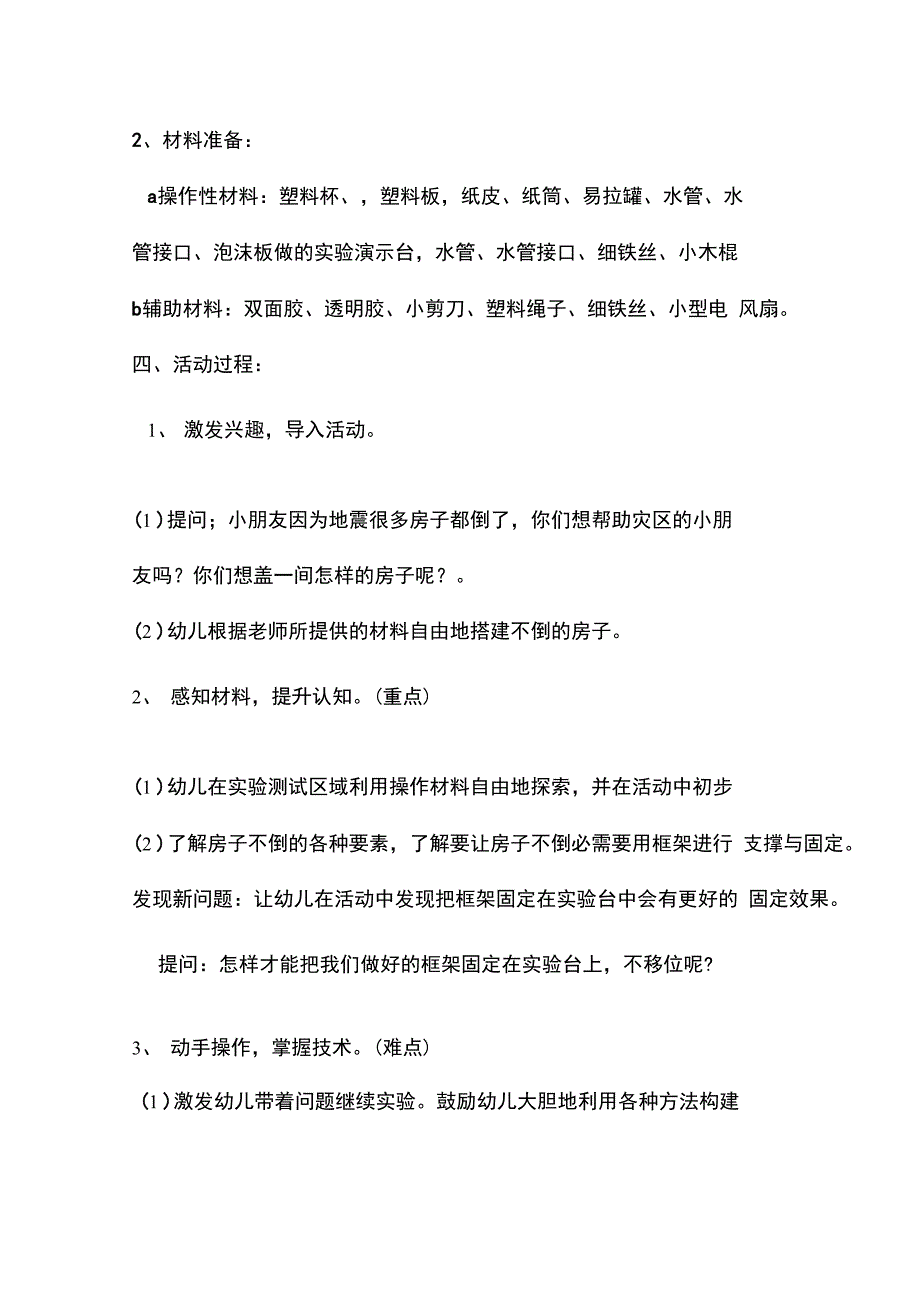 2、材料准备：

a操作性材料：塑料杯、，塑料板，纸皮、纸筒、易拉罐、水管、水管接口、泡沫板做的实验演示台，水管、水管接口、细铁丝、小木棍

b辅助材料：双面胶、透明胶、小剪刀、塑料绳子、细铁丝、小型电 风扇。

四、活动过程：

1、 激发兴趣，导入活动。

(1)提问；小朋友因为地震很多房子都倒了，你们想帮助灾区的小朋友吗？你们想盖一间怎样的房子呢？。

(2)幼儿根据老师所提供的材料自由地搭建不倒的房子。

2、 感知材料，提升认知。(重点)

(1)幼儿在实验测试区域利用操作材料自由地探索，并在活动中初步

(2)了解房子不倒的各种要素，了解要让房子不倒必需要用框架进行 支撑与固定。

发现新问题：让幼儿在活动中发现把框架固定在实验台中会有更好的 固定效果。

提问：怎样才能把我们做好的框架固定在实验台上，不移位呢?

3、 动手操作，掌握技术。(难点)

(1)激发幼儿带着问题继续实验。鼓励幼儿大胆地利用各种方法构建